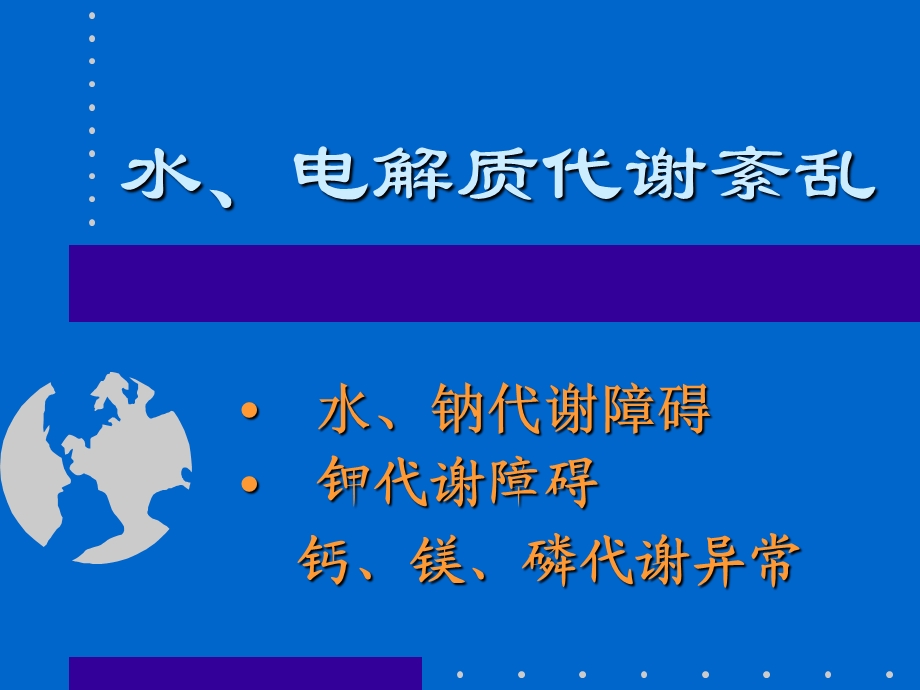 水、电解质代谢紊乱

• 水、钠代谢障碍
• 钾代谢障碍

钙、镁、磷代谢异常